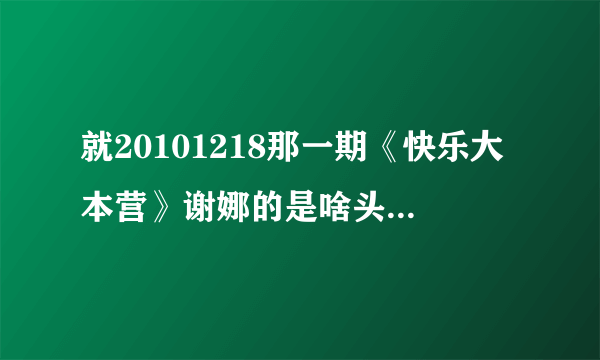 就20101218那一期《快乐大本营》谢娜的是啥头...